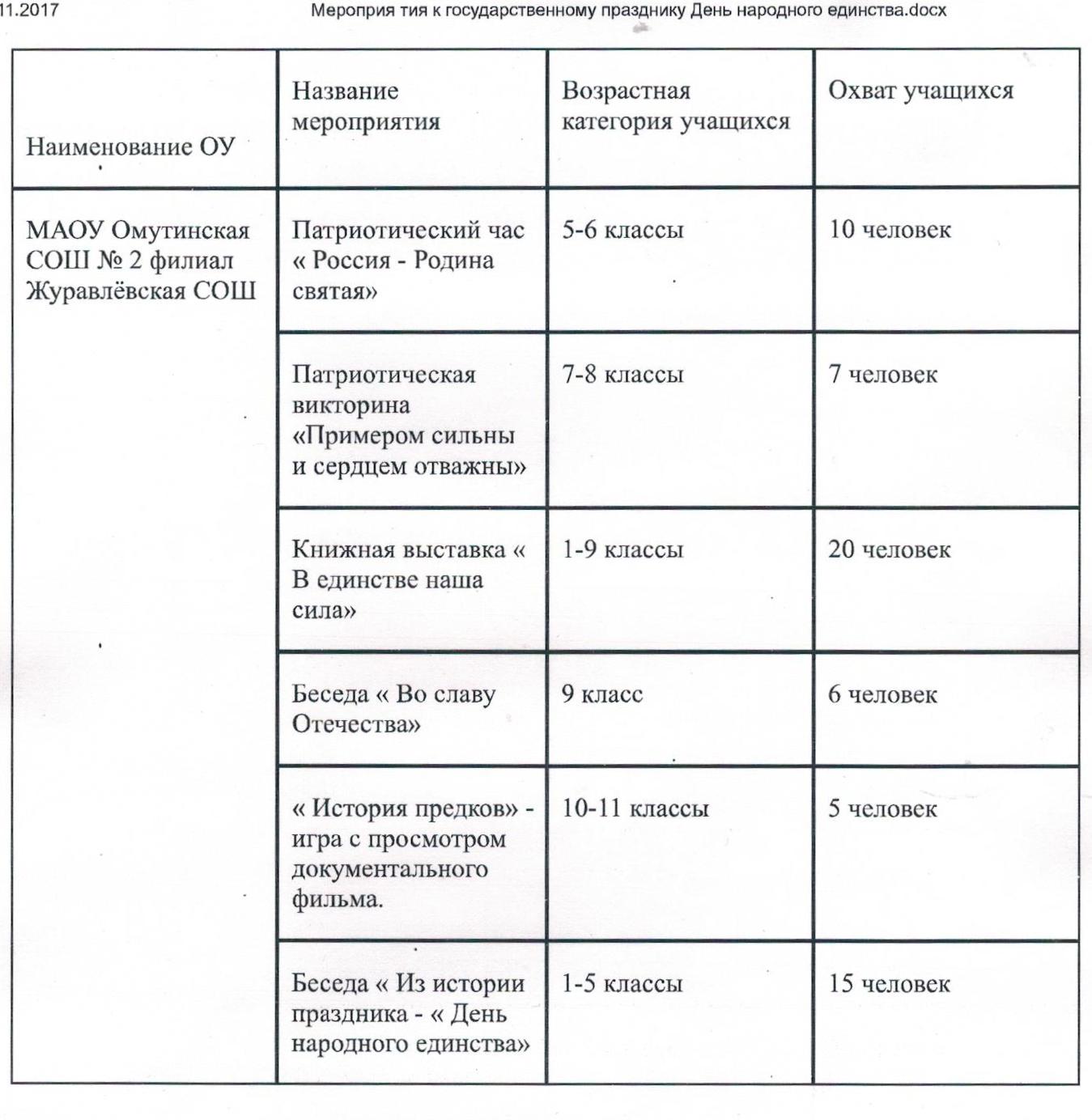 11.2017 Мероприя тия к государственному празднику День народного единства.docx

| Наименование ОУ | Название мероприятия | Возрастная категория учащихся | Охват учащихся |
|---|---|---|---|
| МАОУ Омутинская СОШ № 2 филиал Журавлёвская СОШ | Патриотический час « Россия - Родина святая» | 5-6 классы | 10 человек |
| | Патриотическая викторина «Примером сильны и сердцем отважны» | 7-8 классы | 7 человек |
| | Книжная выставка « В единстве наша сила» | 1-9 классы | 20 человек |
| | Беседа « Во славу Отечества» | 9 класс | 6 человек |
| | « История предков» - игра с просмотром документального фильма. | 10-11 классы | 5 человек |
| | Беседа « Из истории праздника - « День народного единства» | 1-5 классы | 15 человек |